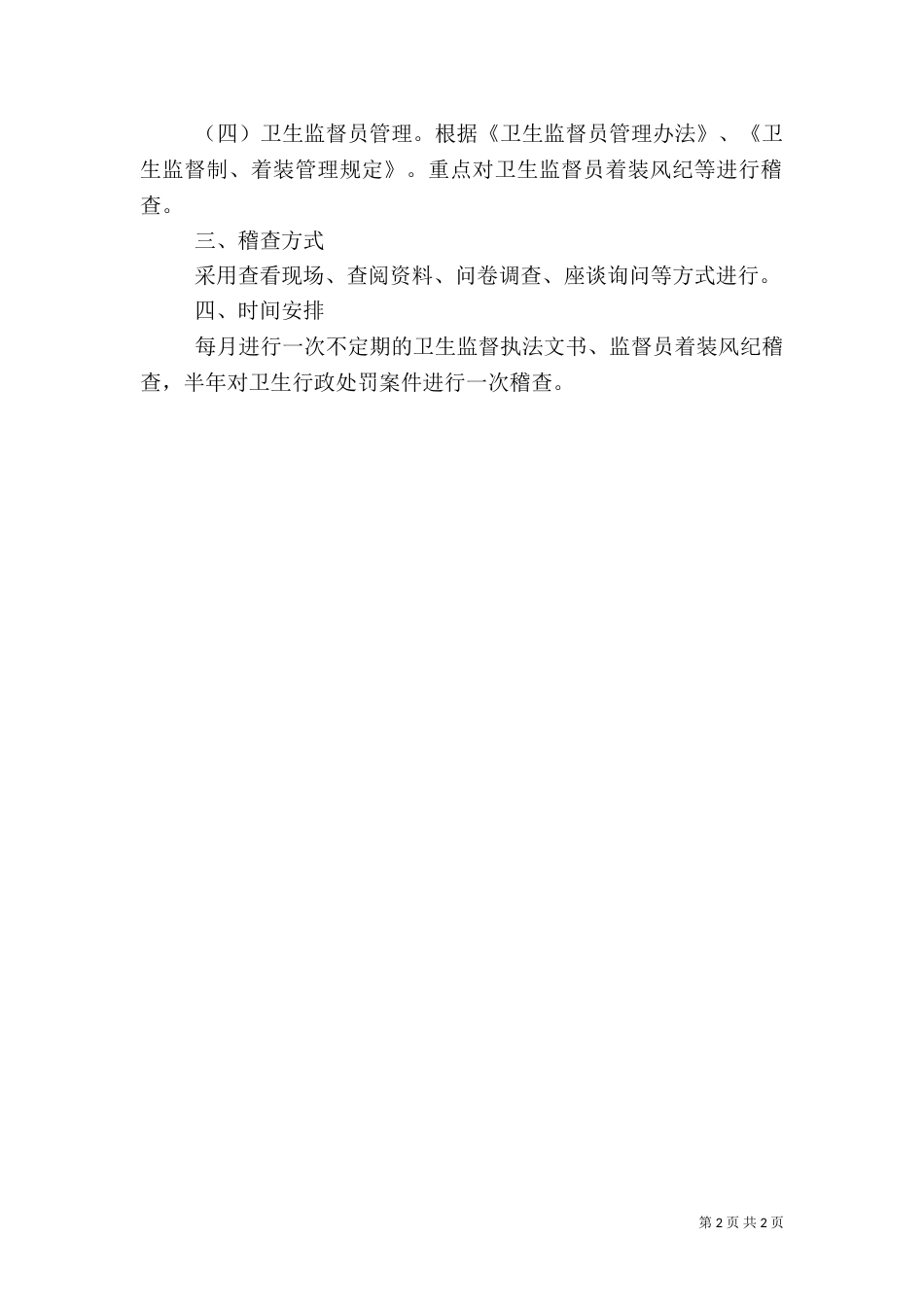 （四）卫生监督员管理。根据《卫生监督员管理办法》、《卫生监督制、着装管理规定》。重点对卫生监督员着装风纪等进行稽查。

三、稽查方式

采用查看现场、查阅资料、问卷调查、座谈询问等方式进行。

四、时间安排

每月进行一次不定期的卫生监督执法文书、监督员着装风纪稽查，半年对卫生行政处罚案件进行一次稽查。

第 2 页 共 2 页